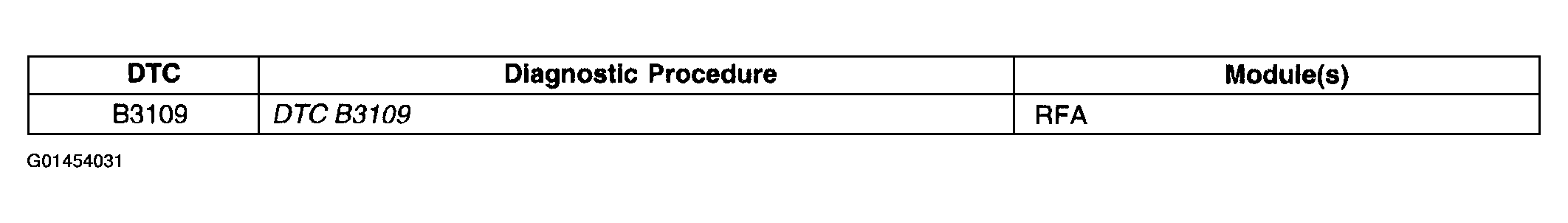 | DTC | Diagnostic Procedure | Module(s) |
|---|---|---|
| B3109 | DTC B3109 | RFA |

G01454031